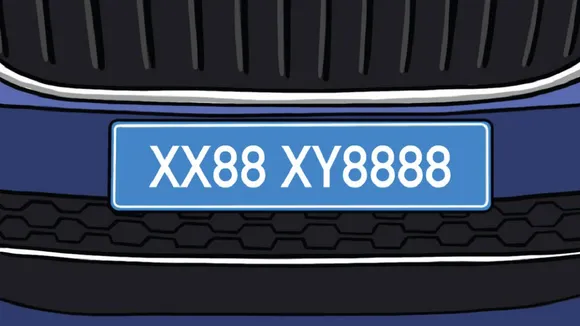 XX88 XY8888